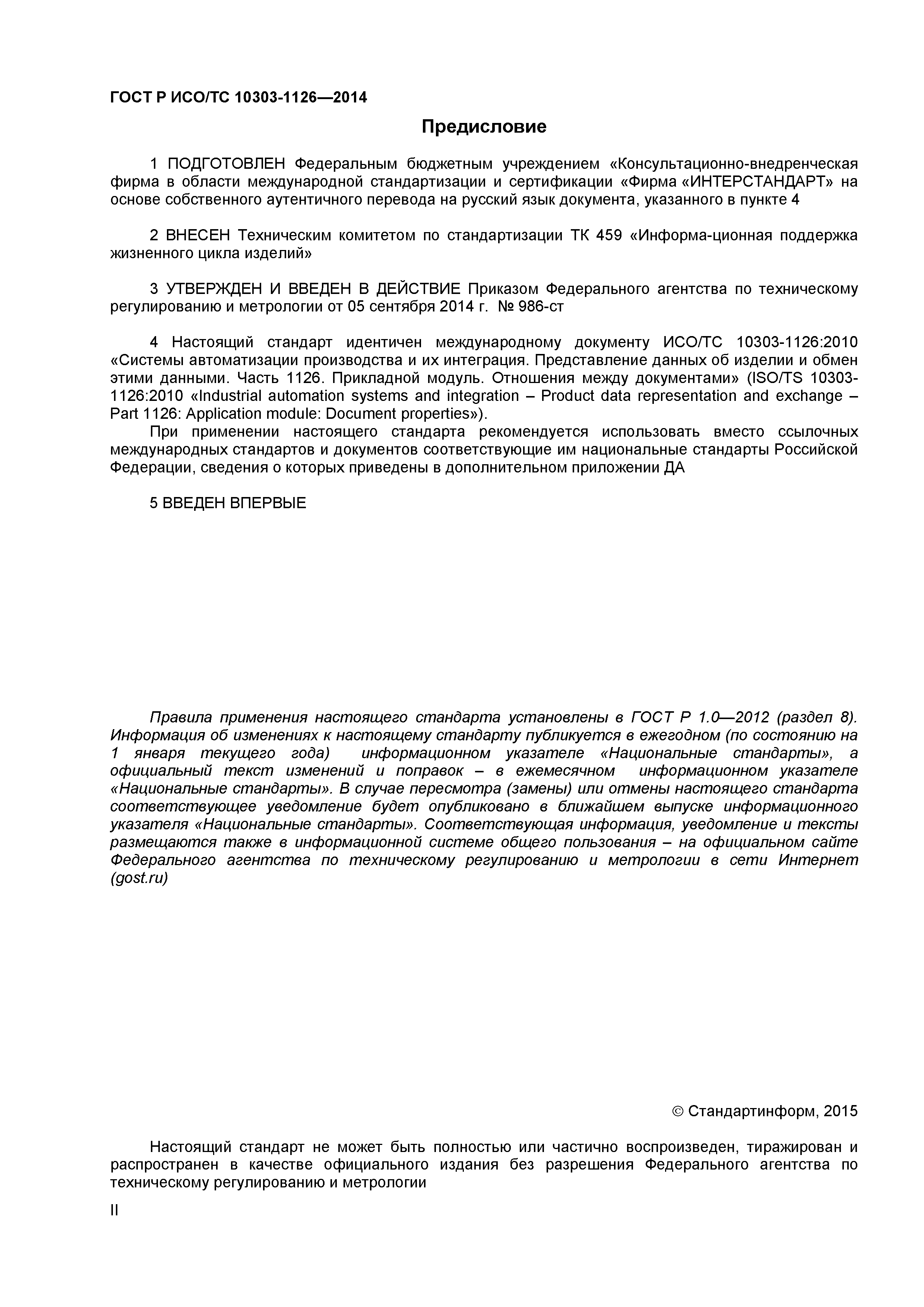 ГОСТ Р ИСО/ТС 10303-1126—2014

Предисловие

1 ПОДГОТОВЛЕН Федеральным бюджетным учреждением «Консультационно-внедренческая фирма в области международной стандартизации и сертификации «Фирма «ИНТЕРСТАНДАРТ» на основе собственного аутентичного перевода на русский язык документа, указанного в пункте 4

2 ВНЕСЕН Техническим комитетом по стандартизации ТК 459 «Информа-ционная поддержка жизненного цикла изделий»

3 УТВЕРЖДЕН И ВВЕДЕН В ДЕЙСТВИЕ Приказом Федерального агентства по техническому регулированию и метрологии от 05 сентября 2014 г. № 986-ст

4 Настоящий стандарт идентичен международному документу ИСО/ТС 10303-1126:2010 «Системы автоматизации производства и их интеграция. Представление данных об изделии и обмен этими данными. Часть 1126. Прикладной модуль. Отношения между документами» (ISO/TS 10303-1126:2010 «Industrial automation systems and integration – Product data representation and exchange – Part 1126: Application module: Document properties»).

При применении настоящего стандарта рекомендуется использовать вместо ссылочных международных стандартов и документов соответствующие им национальные стандарты Российской Федерации, сведения о которых приведены в дополнительном приложении ДА

5 ВВЕДЕН ВПЕРВЫЕ

Правила применения настоящего стандарта установлены в ГОСТ Р 1.0—2012 (раздел 8). Информация об изменениях к настоящему стандарту публикуется в ежегодном (по состоянию на 1 января текущего года) информационном указателе «Национальные стандарты», а официальный текст изменений и поправок – в ежемесячном информационном указателе «Национальные стандарты». В случае пересмотра (замены) или отмены настоящего стандарта соответствующее уведомление будет опубликовано в ближайшем выпуске информационного указателя «Национальные стандарты». Соответствующая информация, уведомление и тексты размещаются также в информационной системе общего пользования – на официальном сайте Федерального агентства по техническому регулированию и метрологии в сети Интернет (gost.ru)

© Стандартинформ, 2015

Настоящий стандарт не может быть полностью или частично воспроизведен, тиражирован и распространен в качестве официального издания без разрешения Федерального агентства по техническому регулированию и метрологии

II